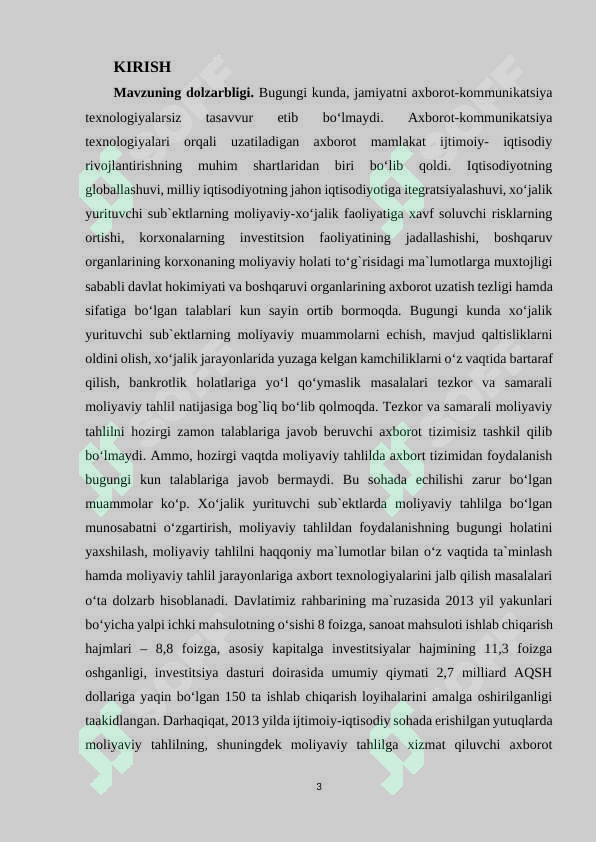 KIRISH

Mavzuning dolzarbligi. Bugungi kunda, jamiyatni axborot-kommunikatsiya texnologiyalarsiz tasavvur etib bo‘lmaydi. Axborot-kommunikatsiya texnologiyalari orqali uzatiladigan axborot mamlakat ijtimoiy- iqtisodiy rivojlantirishning muhim shartlaridan biri bo‘lib qoldi. Iqtisodiyotning globallashuvi, milliy iqtisodiyotning jahon iqtisodiyotiga itegratsiyalashuvi, xo‘jalik yurituvchi sub`ektlarning moliyaviy-xo‘jalik faoliyatiga xavf soluvchi risklarning ortishi, korxonalarning investitsion faoliyatining jadallashishi, boshqaruv organlarining korxonaning moliyaviy holati to‘g`risidagi ma`lumotlarga muxtojligi sababli davlat hokimiyati va boshqaruvi organlarining axborot uzatish tezligi hamda sifatiga bo‘lgan talablari kun sayin ortib bormoqda. Bugungi kunda xo‘jalik yurituvchi sub`ektlarning moliyaviy muammolarni echish, mavjud qaltisliklarni oldini olish, xo‘jalik jarayonlarida yuzaga kelgan kamchiliklarni o‘z vaqtida bartaraf qilish, bankrotlik holatlariga yo‘l qo‘ymaslik masalalari tezkor va samarali moliyaviy tahlil natijasiga bog`liq bo‘lib qolmoqda. Tezkor va samarali moliyaviy tahlilni hozirgi zamon talablariga javob beruvchi axborot tizimisiz tashkil qilib bo‘lmaydi. Ammo, hozirgi vaqtda moliyaviy tahlilda axbort tizimidan foydalanish bugungi kun talablariga javob bermaydi. Bu sohada echilishi zarur bo‘lgan muammolar ko‘p. Xo‘jalik yurituvchi sub`ektlarda moliyaviy tahlilga bo‘lgan munosabatni o‘zgartirish, moliyaviy tahlildan foydalanishning bugungi holatini yaxshilash, moliyaviy tahlilni haqqoniy ma`lumotlar bilan o‘z vaqtida ta`minlash hamda moliyaviy tahlil jarayonlariga axbort texnologiyalarini jalb qilish masalalari o‘ta dolzarb hisoblanadi. Davlatimiz rahbarining ma`ruzasida 2013 yil yakunlari bo‘yicha yalpi ichki mahsulotning o‘sishi 8 foizga, sanoat mahsuloti ishlab chiqarish hajmlari – 8,8 foizga, asosiy kapitalga investitsiyalar hajmining 11,3 foizga oshganligi, investitsiya dasturi doirasida umumiy qiymati 2,7 milliard AQSH dollariga yaqin bo‘lgan 150 ta ishlab chiqarish loyihalarini amalga oshirilganligi taakidlangan. Darhaqiqat, 2013 yilda ijtimoiy-iqtisodiy sohada erishilgan yutuqlarda moliyaviy tahlilning, shuningdek moliyaviy tahlilga xizmat qiluvchi axborot

3